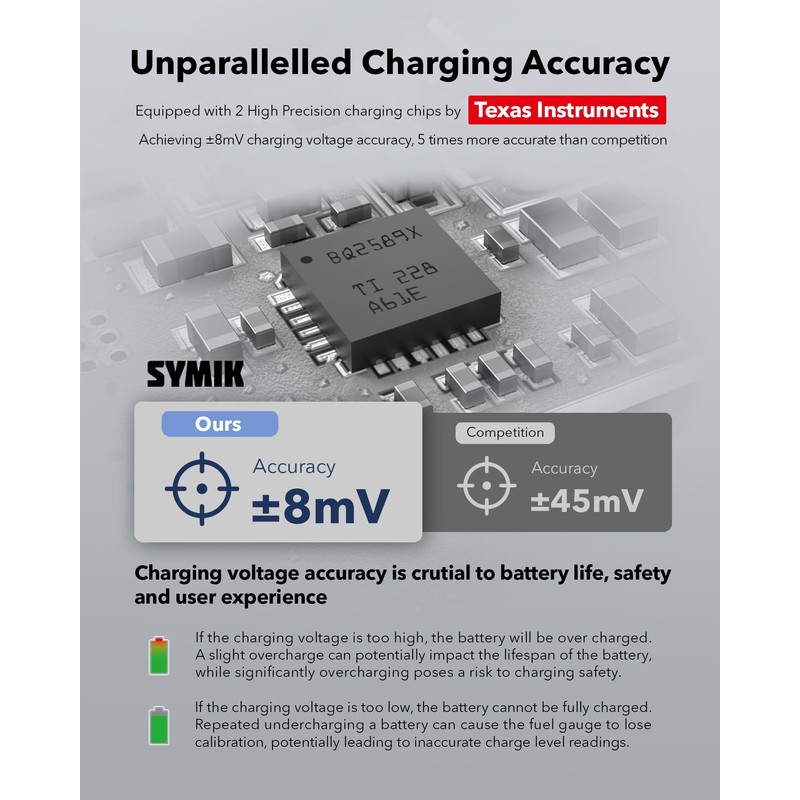 Unparallelled Charging Accuracy

Equipped with 2 High Precision charging chips by Texas Instruments

Achieving ±8mV charging voltage accuracy, 5 times more accurate than competition

BQ2589X
TI 228
A61E

SYMIK

Ours

Accuracy
±8mV

Competition

Accuracy
±45mV

Charging voltage accuracy is crutial to battery life, safety and user experience

If the charging voltage is too high, the battery will be over charged. A slight overcharge can potentially impact the lifespan of the battery, while significantly overcharging poses a risk to charging safety.

If the charging voltage is too low, the battery cannot be fully charged. Repeated undercharging a battery can cause the fuel gauge to lose calibration, potentially leading to inaccurate charge level readings.